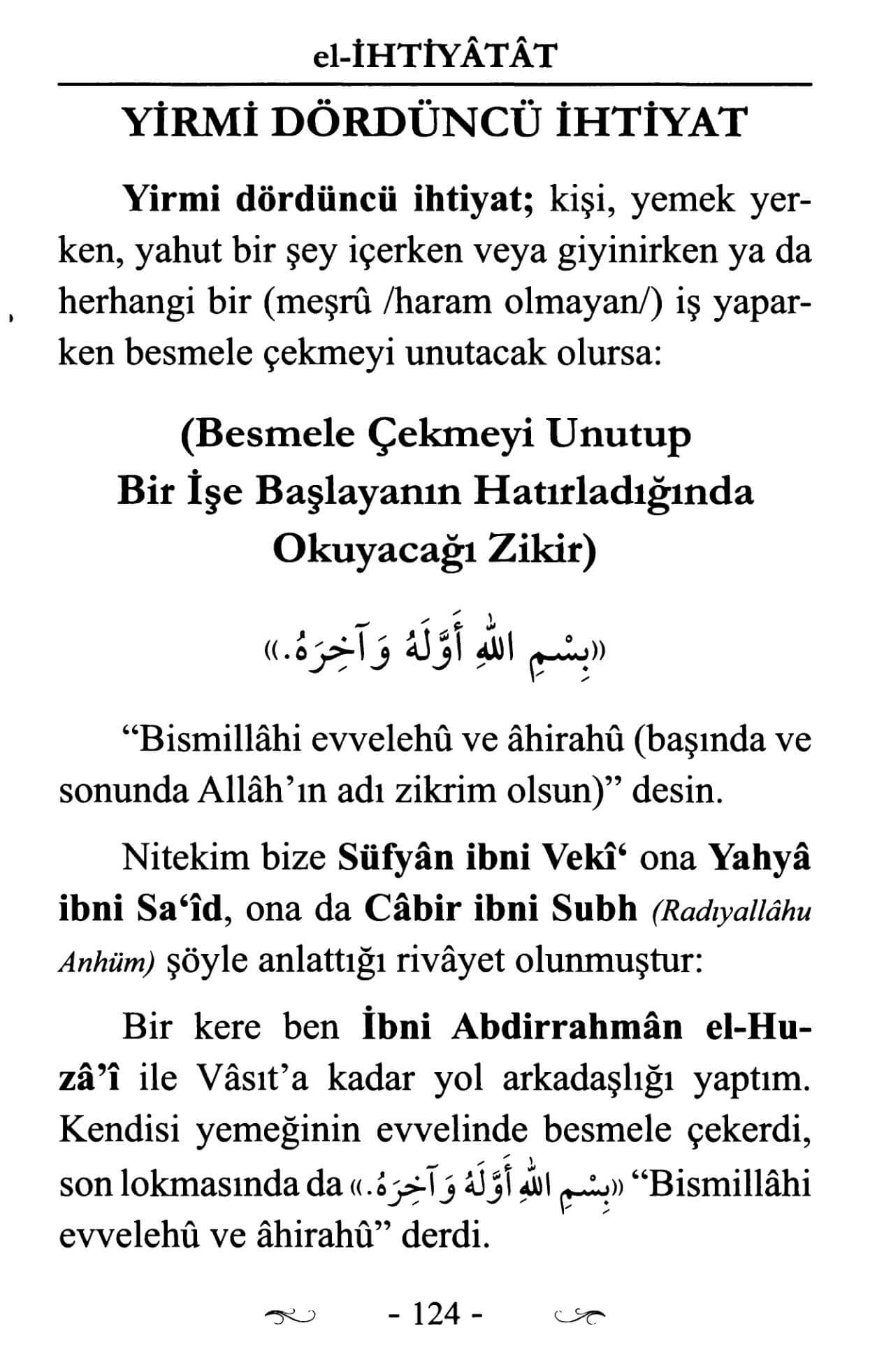 el-İHTİYÂTÂT

YİRMİ DÖRDÜNCÜ İHTİYAT

Yirmi dördüncü ihtiyat; kişi, yemek yerken, yahut bir şey içerken veya giyinirken ya da herhangi bir (meşrû /haram olmayan/) iş yaparken besmele çekmeyi unutacak olursa:

(Besmele Çekmeyi Unutup Bir İşe Başlayanın Hatırladığında Okuyacağı Zikir)

«بِسْمِ اللهِ أَوَّلَهُ وَآخِرَهُ.»

“Bismillâhi evvelehû ve âhirahû (başında ve sonunda Allâh’ın adı zikrim olsun)” desin.

Nitekim bize Süfyân ibni Vekî‘ ona Yahyâ ibni Sa‘îd, ona da Câbir ibni Subh (Radıyallâhu Anhüm) şöyle anlattığı rivâyet olunmuştur:

Bir kere ben İbni Abdirrahmân el-Huzâ’î ile Vâsıt’a kadar yol arkadaşlığı yaptım. Kendisi yemeğinin evvelinde besmele çekerdi, son lokmasında da «بِسْمِ اللهِ أَوَّلَهُ وَآخِرَهُ.» “Bismillâhi evvelehû ve âhirahû” derdi.

- 124 -